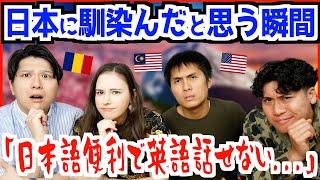 日本に馴染んだと思う瞬間

「日本語便利で英語話せない...」